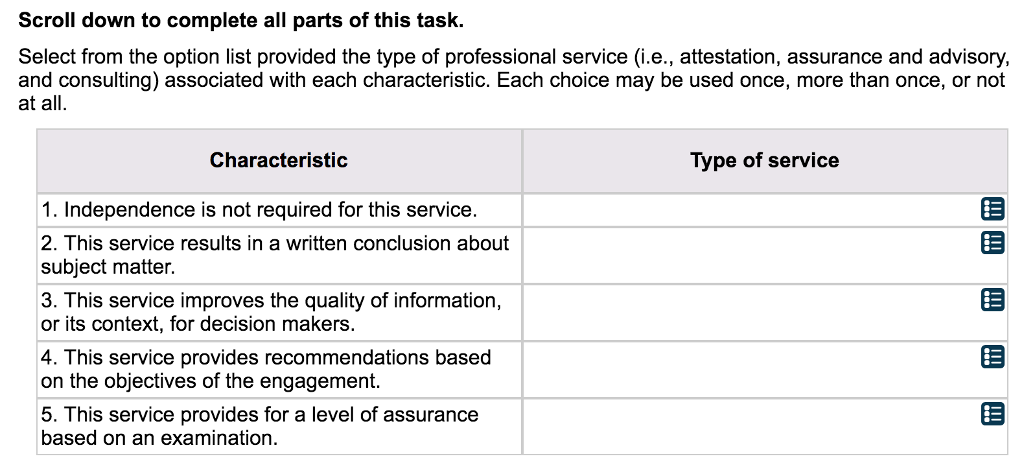 Scroll down to complete all parts of this task.

Select from the option list provided the type of professional service (i.e., attestation, assurance and advisory, and consulting) associated with each characteristic. Each choice may be used once, more than once, or not at all.

| Characteristic | Type of service |
|---|---|
| 1. Independence is not required for this service. | |
| 2. This service results in a written conclusion about subject matter. | |
| 3. This service improves the quality of information, or its context, for decision makers. | |
| 4. This service provides recommendations based on the objectives of the engagement. | |
| 5. This service provides for a level of assurance based on an examination. | |